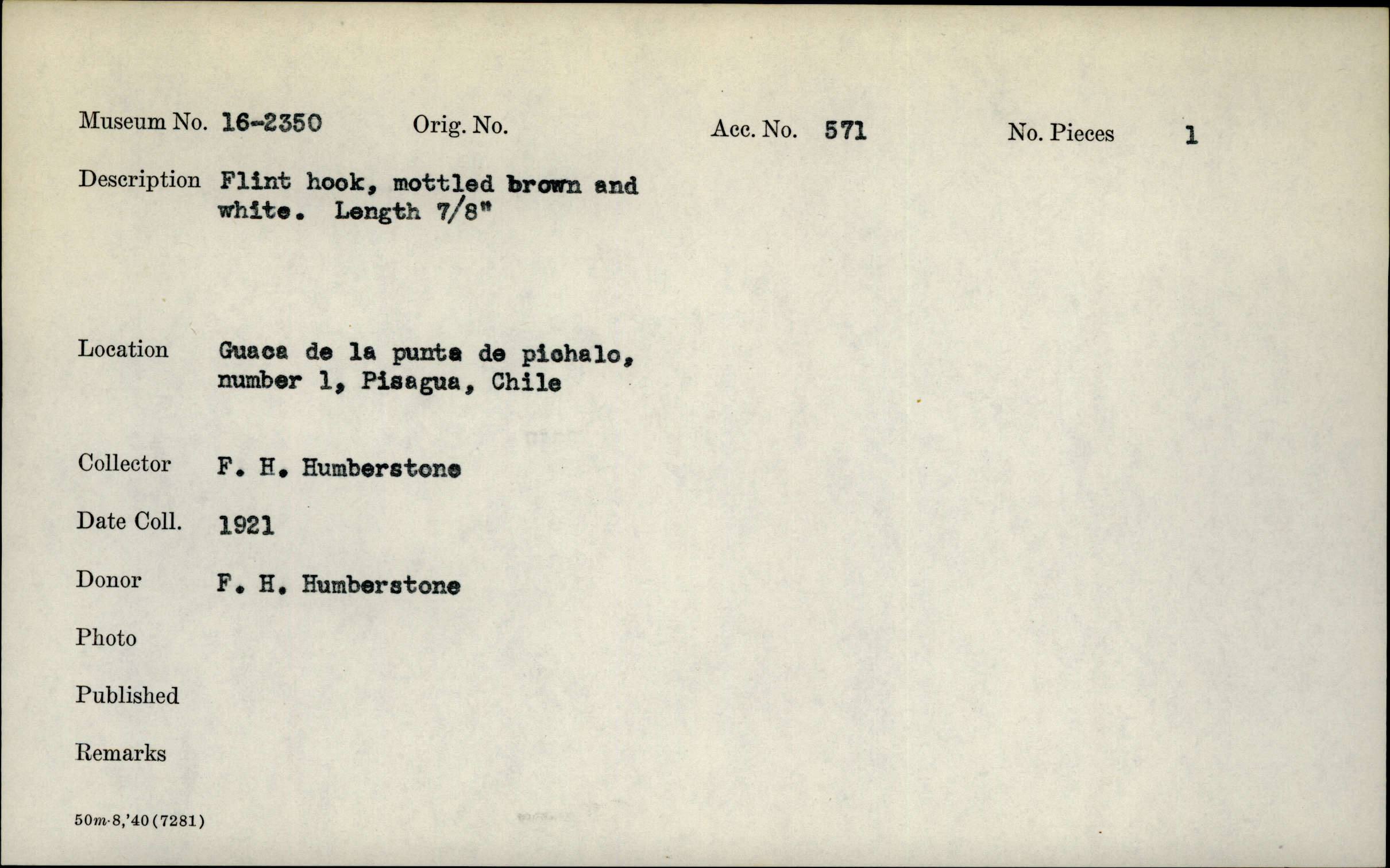 Museum No. 16-2350 Orig. No. Acc. No. 571 No. Pieces 1

Description Flint hook, mottled brown and white. Length 7/8"

Location Guaca de la punta de pichalo, number 1, Pisagua, Chile

Collector F. H. Humberstone

Date Coll. 1921

Donor F. H. Humberstone

Photo

Published

Remarks

50m-8,'40(7281)